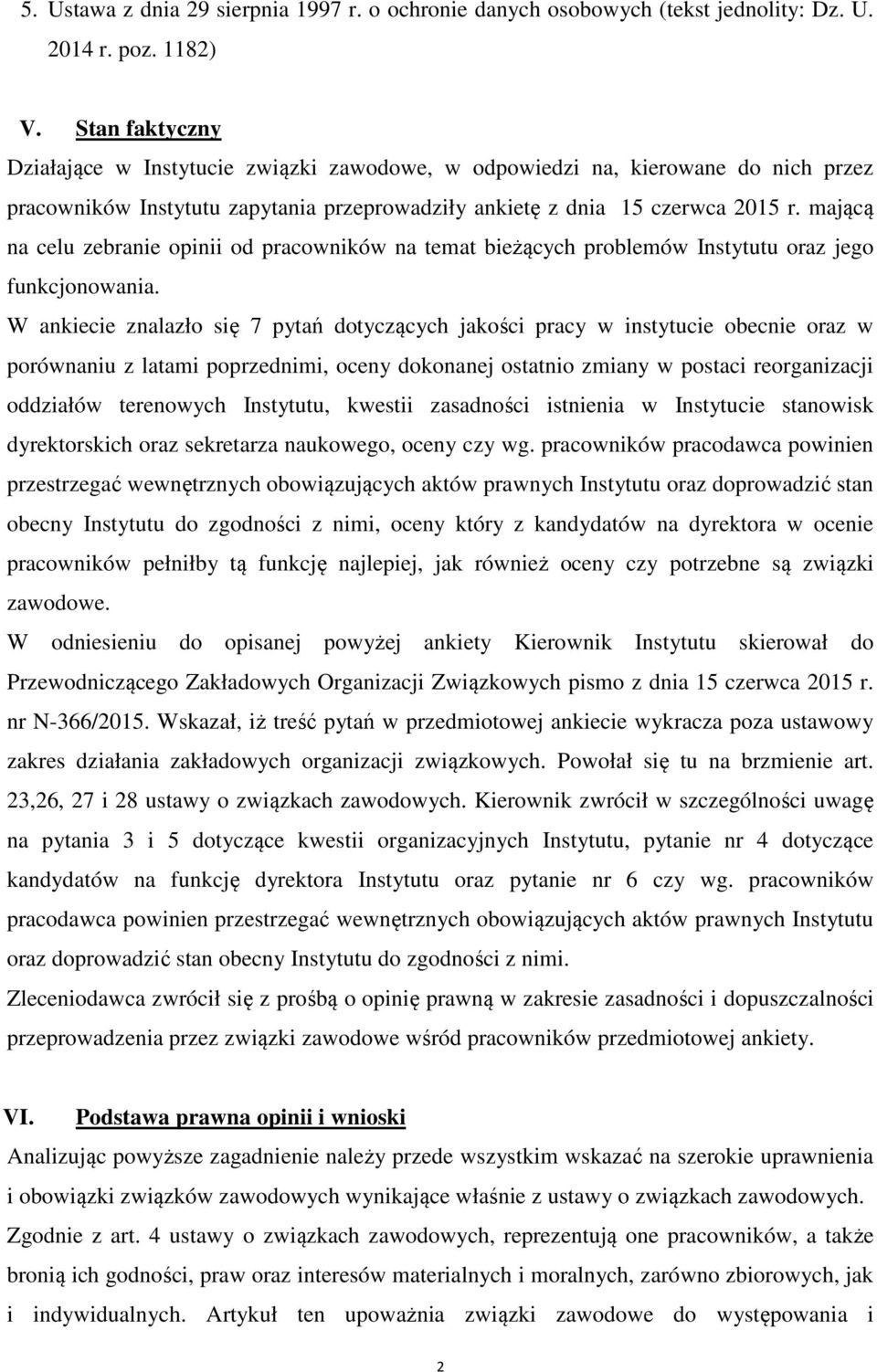 5. Ustawa z dnia 29 sierpnia 1997 r. o ochronie danych osobowych (tekst jednolity: Dz. U. 2014 r. poz. 1182)

V. Stan faktyczny

Działające w Instytucie związki zawodowe, w odpowiedzi na, kierowane do nich przez pracowników Instytutu zapytania przeprowadziły ankietę z dnia 15 czerwca 2015 r. mającą na celu zebranie opinii od pracowników na temat bieżących problemów Instytutu oraz jego funkcjonowania.

W ankiecie znalazło się 7 pytań dotyczących jakości pracy w instytucie obecnie oraz w porównaniu z latami poprzednimi, oceny dokonanej ostatnio zmiany w postaci reorganizacji oddziałów terenowych Instytutu, kwestii zasadności istnienia w Instytucie stanowisk dyrektorskich oraz sekretarza naukowego, oceny czy wg. pracowników pracodawca powinien przestrzegać wewnętrznych obowiązujących aktów prawnych Instytutu oraz doprowadzić stan obecny Instytutu do zgodności z nimi, oceny który z kandydatów na dyrektora w ocenie pracowników pełniłby tą funkcję najlepiej, jak również oceny czy potrzebne są związki zawodowe.

W odniesieniu do opisanej powyżej ankiety Kierownik Instytutu skierował do Przewodniczącego Zakładowych Organizacji Związkowych pismo z dnia 15 czerwca 2015 r. nr N-366/2015. Wskazał, iż treść pytań w przedmiotowej ankiecie wykracza poza ustawowy zakres działania zakładowych organizacji związkowych. Powołał się tu na brzmienie art. 23,26, 27 i 28 ustawy o związkach zawodowych. Kierownik zwrócił w szczególności uwagę na pytania 3 i 5 dotyczące kwestii organizacyjnych Instytutu, pytanie nr 4 dotyczące kandydatów na funkcję dyrektora Instytutu oraz pytanie nr 6 czy wg. pracowników pracodawca powinien przestrzegać wewnętrznych obowiązujących aktów prawnych Instytutu oraz doprowadzić stan obecny Instytutu do zgodności z nimi.

Zleceniodawca zwrócił się z prośbą o opinię prawną w zakresie zasadności i dopuszczalności przeprowadzenia przez związki zawodowe wśród pracowników przedmiotowej ankiety.

VI. Podstawa prawna opinii i wnioski

Analizując powyższe zagadnienie należy przede wszystkim wskazać na szerokie uprawnienia i obowiązki związków zawodowych wynikające właśnie z ustawy o związkach zawodowych.

Zgodnie z art. 4 ustawy o związkach zawodowych, reprezentują one pracowników, a także bronią ich godności, praw oraz interesów materialnych i moralnych, zarówno zbiorowych, jak i indywidualnych. Artykuł ten upoważnia związki zawodowe do występowania i

2